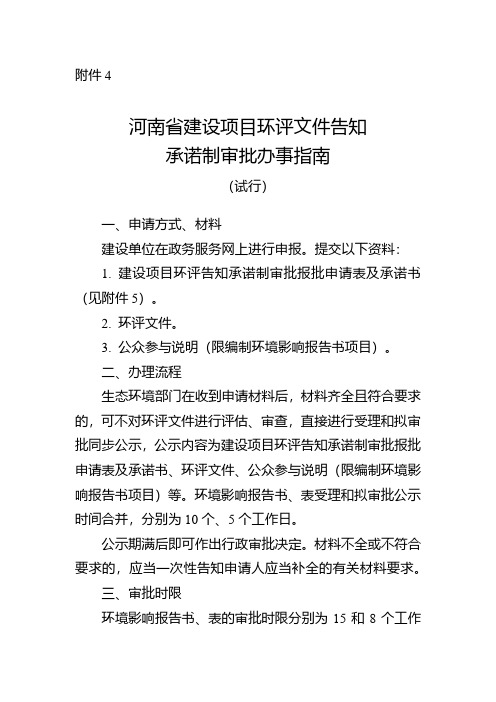 附件 4

河南省建设项目环评文件告知承诺制审批办事指南

（试行）

一、申请方式、材料

建设单位在政务服务网上进行申报。提交以下资料：

1. 建设项目环评告知承诺制审批报批申请表及承诺书（见附件 5）。

2. 环评文件。

3. 公众参与说明（限编制环境影响报告书项目）。

二、办理流程

生态环境部门在收到申请材料后，材料齐全且符合要求的，可不对环评文件进行评估、审查，直接进行受理和拟审批同步公示，公示内容为建设项目环评告知承诺制审批报批申请表及承诺书、环评文件、公众参与说明（限编制环境影响报告书项目）等。环境影响报告书、表受理和拟审批公示时间合并，分别为 10 个、5 个工作日。

公示期满后即可作出行政审批决定。材料不全或不符合要求的，应当一次性告知申请人应当补全的有关材料要求。

三、审批时限

环境影响报告书、表的审批时限分别为 15 和 8 个工作